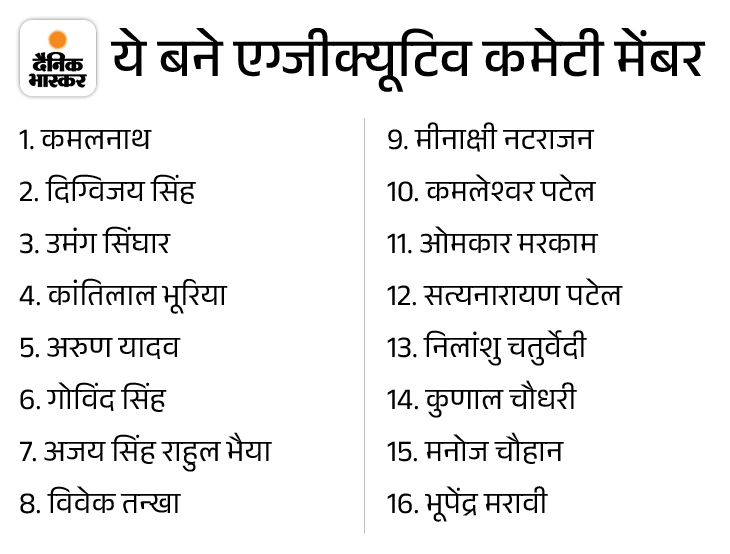 दैनिक भास्कर

ये बने एग्जीक्यूटिव कमेटी मेंबर

1. कमलनाथ
2. दिग्विजय सिंह
3. उमंग सिंघार
4. कांतिलाल भूरिया
5. अरुण यादव
6. गोविंद सिंह
7. अजय सिंह राहुल भैया
8. विवेक तन्खा

9. मीनाक्षी नटराजन
10. कमलेश्वर पटेल
11. ओमकार मरकाम
12. सत्यनारायण पटेल
13. निलांशु चतुर्वेदी
14. कुणाल चौधरी
15. मनोज चौहान
16. भूपेंद्र मरावी